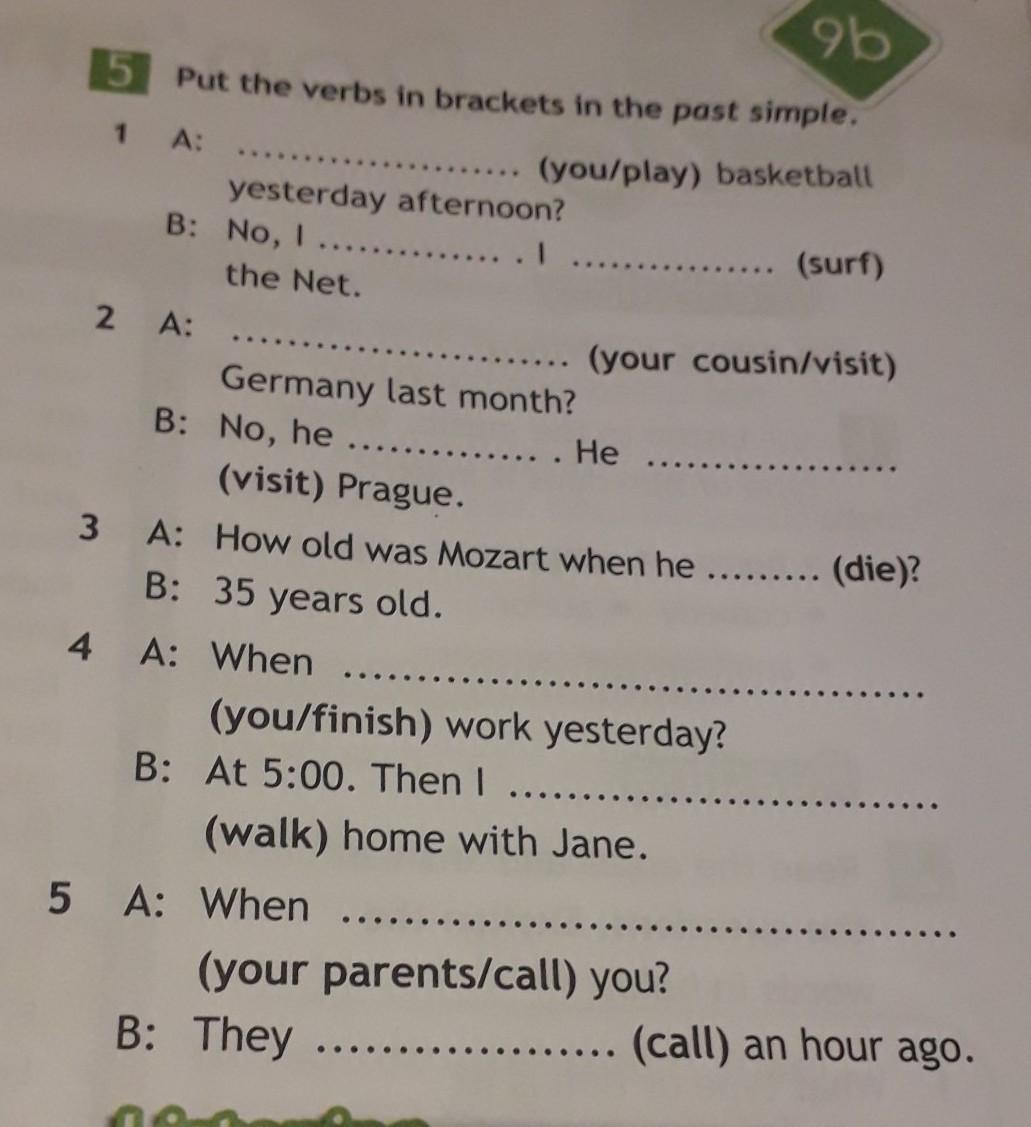 9b

5 Put the verbs in brackets in the past simple.

1 A: ____ (you/play) basketball yesterday afternoon?
B: No, I ____ . I ____ (surf) the Net.

2 A: ____ (your cousin/visit) Germany last month?
B: No, he ____ . He ____ (visit) Prague.

3 A: How old was Mozart when he ____ (die)?
B: 35 years old.

4 A: When ____ (you/finish) work yesterday?
B: At 5:00. Then I ____ (walk) home with Jane.

5 A: When ____ (your parents/call) you?
B: They ____ (call) an hour ago.